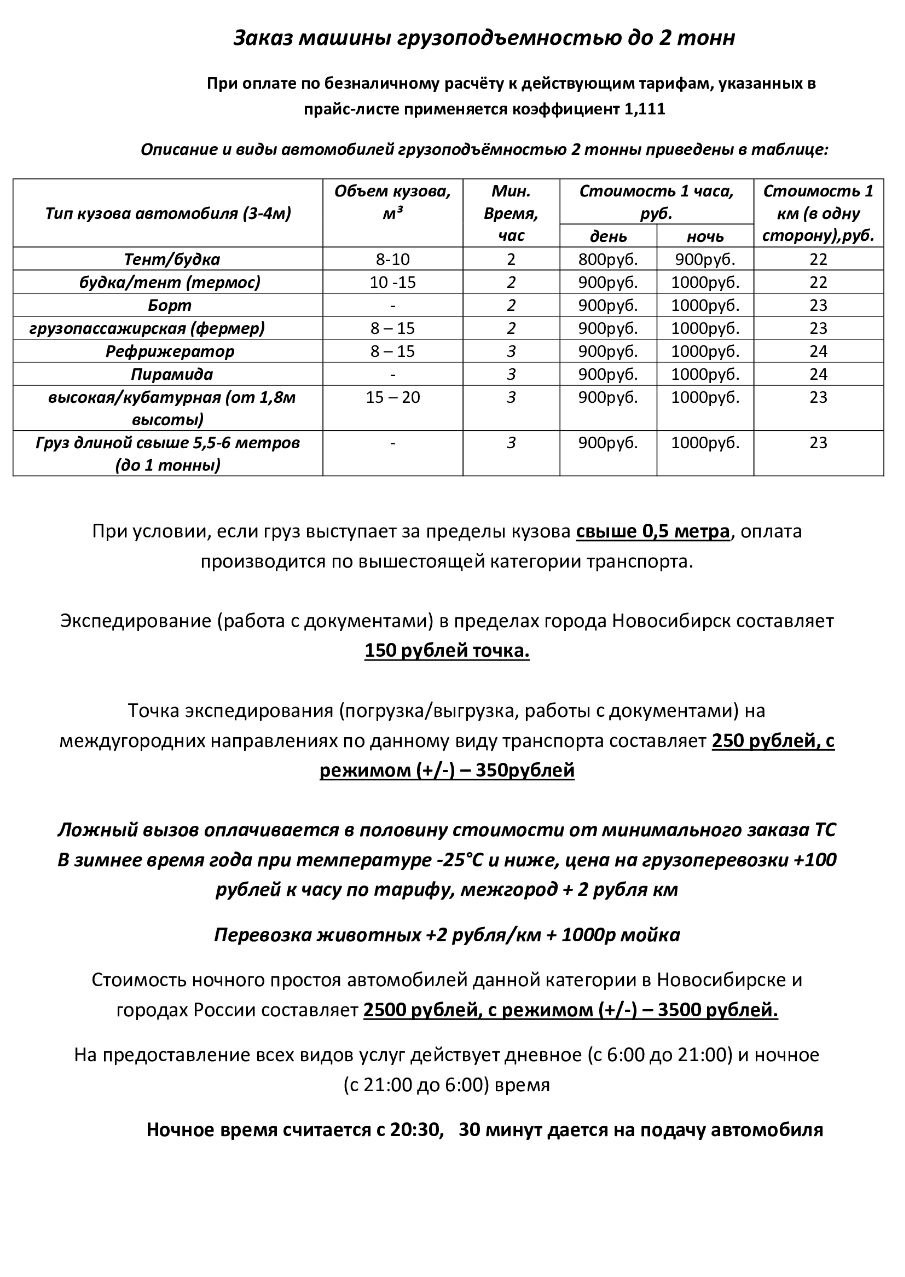 Заказ машины грузоподъемностью до 2 тонн

При оплате по безналичному расчёту к действующим тарифам, указанных в прайс-листе применяется коэффициент 1,111

Описание и виды автомобилей грузоподъёмностью 2 тонны приведены в таблице:

| Тип кузова автомобиля (3-4м) | Объем кузова, м³ | Мин. Время, час | Стоимость 1 часа, руб. день | Стоимость 1 часа, руб. ночь | Стоимость 1 км (в одну сторону),руб. |
|---|---|---|---|---|---|
| Тент/будка | 8-10 | 2 | 800руб. | 900руб. | 22 |
| будка/тент (термос) | 10 -15 | 2 | 900руб. | 1000руб. | 22 |
| Борт | - | 2 | 900руб. | 1000руб. | 23 |
| грузопассажирская (фермер) | 8 – 15 | 2 | 900руб. | 1000руб. | 23 |
| Рефрижератор | 8 – 15 | 3 | 900руб. | 1000руб. | 24 |
| Пирамида | - | 3 | 900руб. | 1000руб. | 24 |
| высокая/кубатурная (от 1,8м высоты) | 15 – 20 | 3 | 900руб. | 1000руб. | 23 |
| Груз длиной свыше 5,5-6 метров (до 1 тонны) | - | 3 | 900руб. | 1000руб. | 23 |

При условии, если груз выступает за пределы кузова свыше 0,5 метра, оплата производится по вышестоящей категории транспорта.

Экспедирование (работа с документами) в пределах города Новосибирск составляет 150 рублей точка.

Точка экспедирования (погрузка/выгрузка, работы с документами) на междугородних направлениях по данному виду транспорта составляет 250 рублей, с режимом (+/-) – 350рублей

Ложный вызов оплачивается в половину стоимости от минимального заказа ТС
В зимнее время года при температуре -25°С и ниже, цена на грузоперевозки +100 рублей к часу по тарифу, межгород + 2 рубля км

Перевозка животных +2 рубля/км + 1000р мойка

Стоимость ночного простоя автомобилей данной категории в Новосибирске и городах России составляет 2500 рублей, с режимом (+/-) – 3500 рублей.

На предоставление всех видов услуг действует дневное (с 6:00 до 21:00) и ночное (с 21:00 до 6:00) время

Ночное время считается с 20:30, 30 минут дается на подачу автомобиля